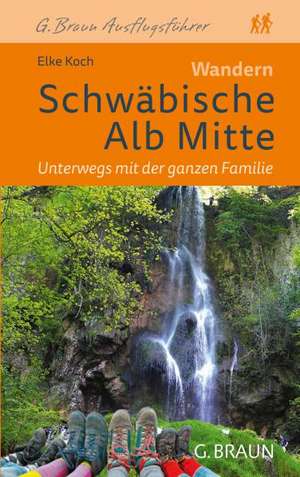 G. Braun Ausflugsführer

Elke Koch

Wandern

Schwäbische Alb Mitte

Unterwegs mit der ganzen Familie

G. BRAUN